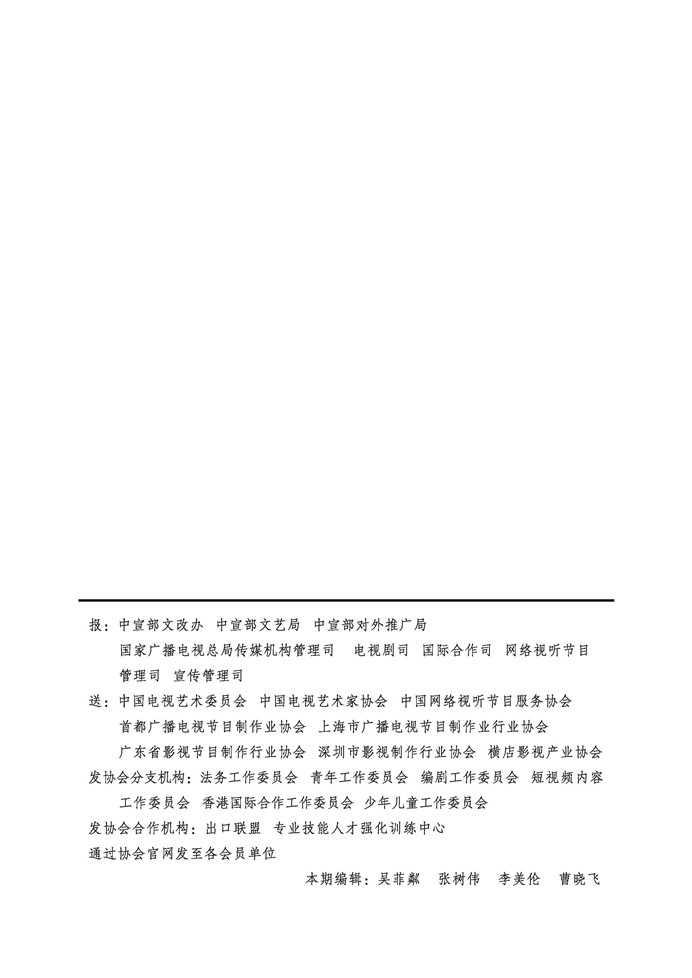 报：中宣部文改办　中宣部文艺局　中宣部对外推广局
国家广播电视总局传媒机构管理司　电视剧司　国际合作司　网络视听节目管理司　宣传管理司

送：中国电视艺术委员会　中国电视艺术家协会　中国网络视听节目服务协会
首都广播电视节目制作业协会　上海市广播电视节目制作业行业协会
广东省影视节目制作行业协会　深圳市影视制作行业协会　横店影视产业协会

发协会分支机构：法务工作委员会　青年工作委员会　编剧工作委员会　短视频内容工作委员会　香港国际合作工作委员会　少年儿童工作委员会

发协会合作机构：出口联盟　专业技能人才强化训练中心

通过协会官网发至各会员单位

本期编辑：吴菲粼　张树伟　李美伦　曹晓飞